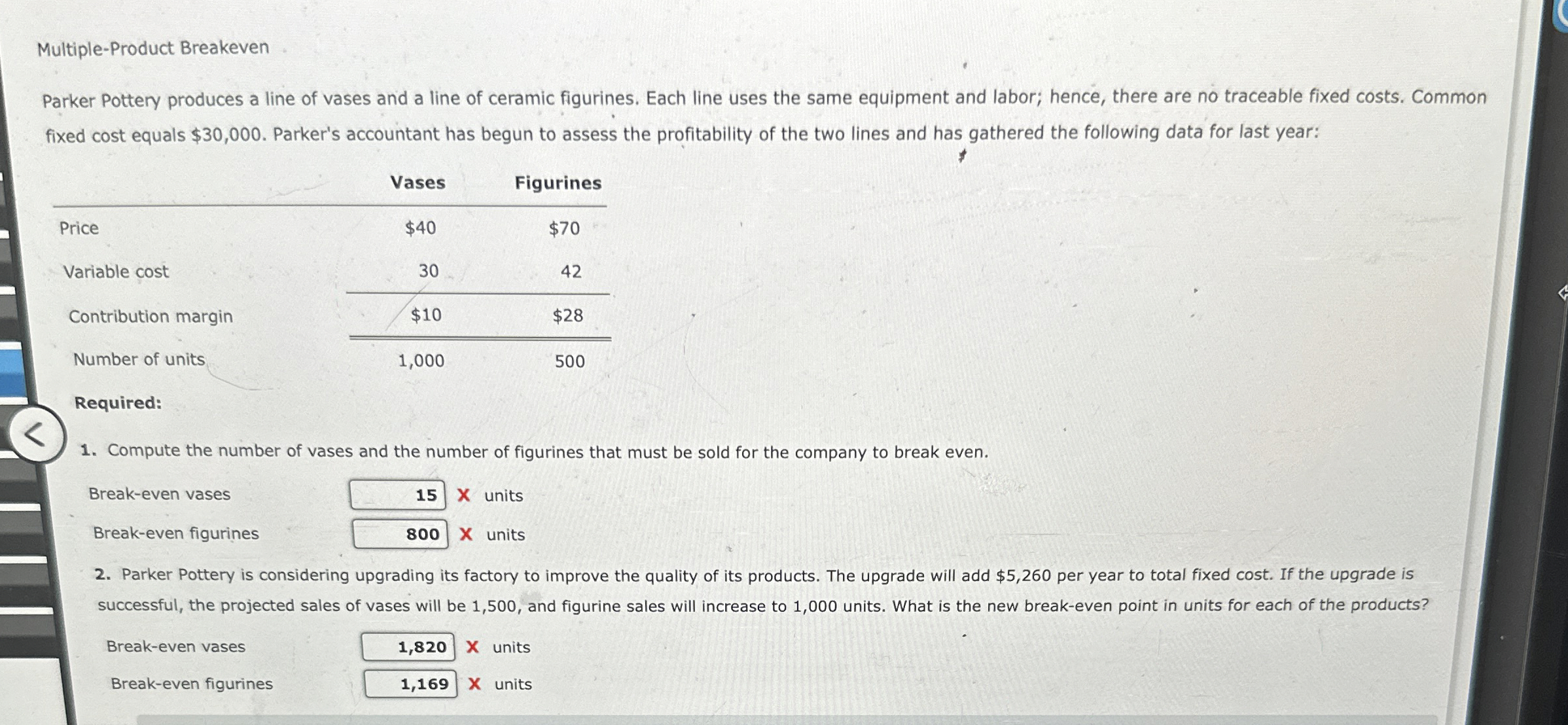 Multiple-Product Breakeven

Parker Pottery produces a line of vases and a line of ceramic figurines. Each line uses the same equipment and labor; hence, there are no traceable fixed costs. Common fixed cost equals $30,000. Parker's accountant has begun to assess the profitability of the two lines and has gathered the following data for last year:

| | Vases | Figurines |
|---|---|---|
| Price | $40 | $70 |
| Variable cost | 30 | 42 |
| Contribution margin | $10 | $28 |
| Number of units | 1,000 | 500 |

Required:

1. Compute the number of vases and the number of figurines that must be sold for the company to break even.

Break-even vases 15 X units

Break-even figurines 800 X units

2. Parker Pottery is considering upgrading its factory to improve the quality of its products. The upgrade will add $5,260 per year to total fixed cost. If the upgrade is successful, the projected sales of vases will be 1,500, and figurine sales will increase to 1,000 units. What is the new break-even point in units for each of the products?

Break-even vases 1,820 X units

Break-even figurines 1,169 X units